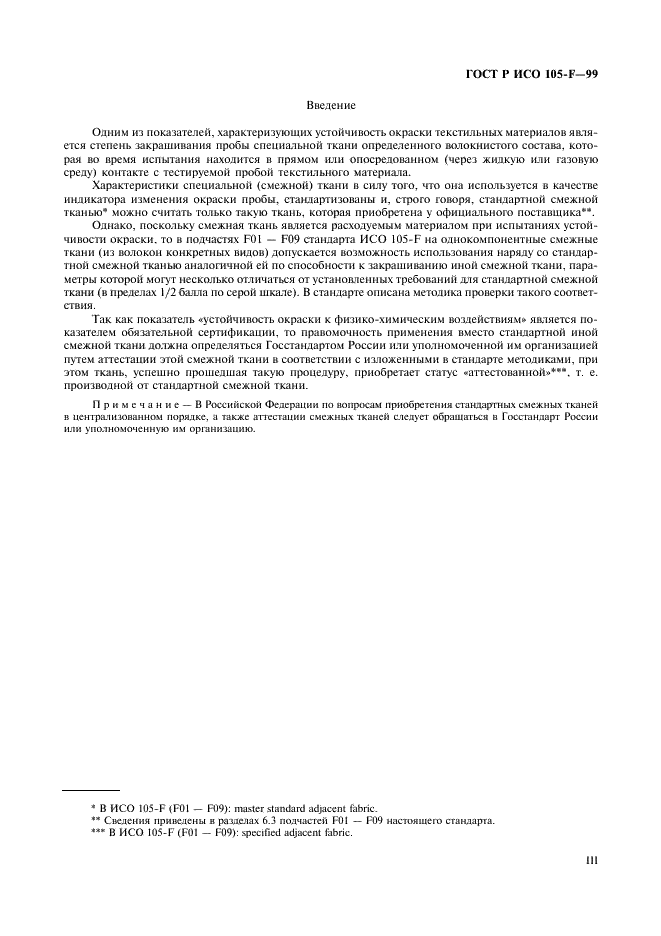 ГОСТ Р ИСО 105-F—99

Введение

Одним из показателей, характеризующих устойчивость окраски текстильных материалов является степень закрашивания пробы специальной ткани определенного волокнистого состава, которая во время испытания находится в прямом или опосредованном (через жидкую или газовую среду) контакте с тестируемой пробой текстильного материала.

Характеристики специальной (смежной) ткани в силу того, что она используется в качестве индикатора изменения окраски пробы, стандартизованы и, строго говоря, стандартной смежной тканью* можно считать только такую ткань, которая приобретена у официального поставщика**.

Однако, поскольку смежная ткань является расходуемым материалом при испытаниях устойчивости окраски, то в подчастях F01 — F09 стандарта ИСО 105-F на однокомпонентные смежные ткани (из волокон конкретных видов) допускается возможность использования наряду со стандартной смежной тканью аналогичной ей по способности к закрашиванию иной смежной ткани, параметры которой могут несколько отличаться от установленных требований для стандартной смежной ткани (в пределах 1/2 балла по серой шкале). В стандарте описана методика проверки такого соответствия.

Так как показатель «устойчивость окраски к физико-химическим воздействиям» является показателем обязательной сертификации, то правомочность применения вместо стандартной иной смежной ткани должна определяться Госстандартом России или уполномоченной им организацией путем аттестации этой смежной ткани в соответствии с изложенными в стандарте методиками, при этом ткань, успешно прошедшая такую процедуру, приобретает статус «аттестованной»***, т. е. производной от стандартной смежной ткани.

Примечание — В Российской Федерации по вопросам приобретения стандартных смежных тканей в централизованном порядке, а также аттестации смежных тканей следует обращаться в Госстандарт России или уполномоченную им организацию.

* В ИСО 105-F (F01 — F09): master standard adjacent fabric.
** Сведения приведены в разделах 6.3 подчастей F01 — F09 настоящего стандарта.
*** В ИСО 105-F (F01 — F09): specified adjacent fabric.

III